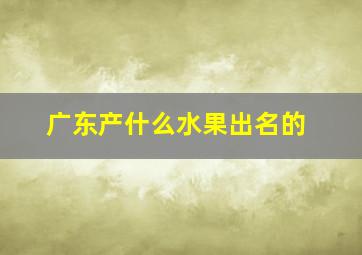 广东产什么水果出名的